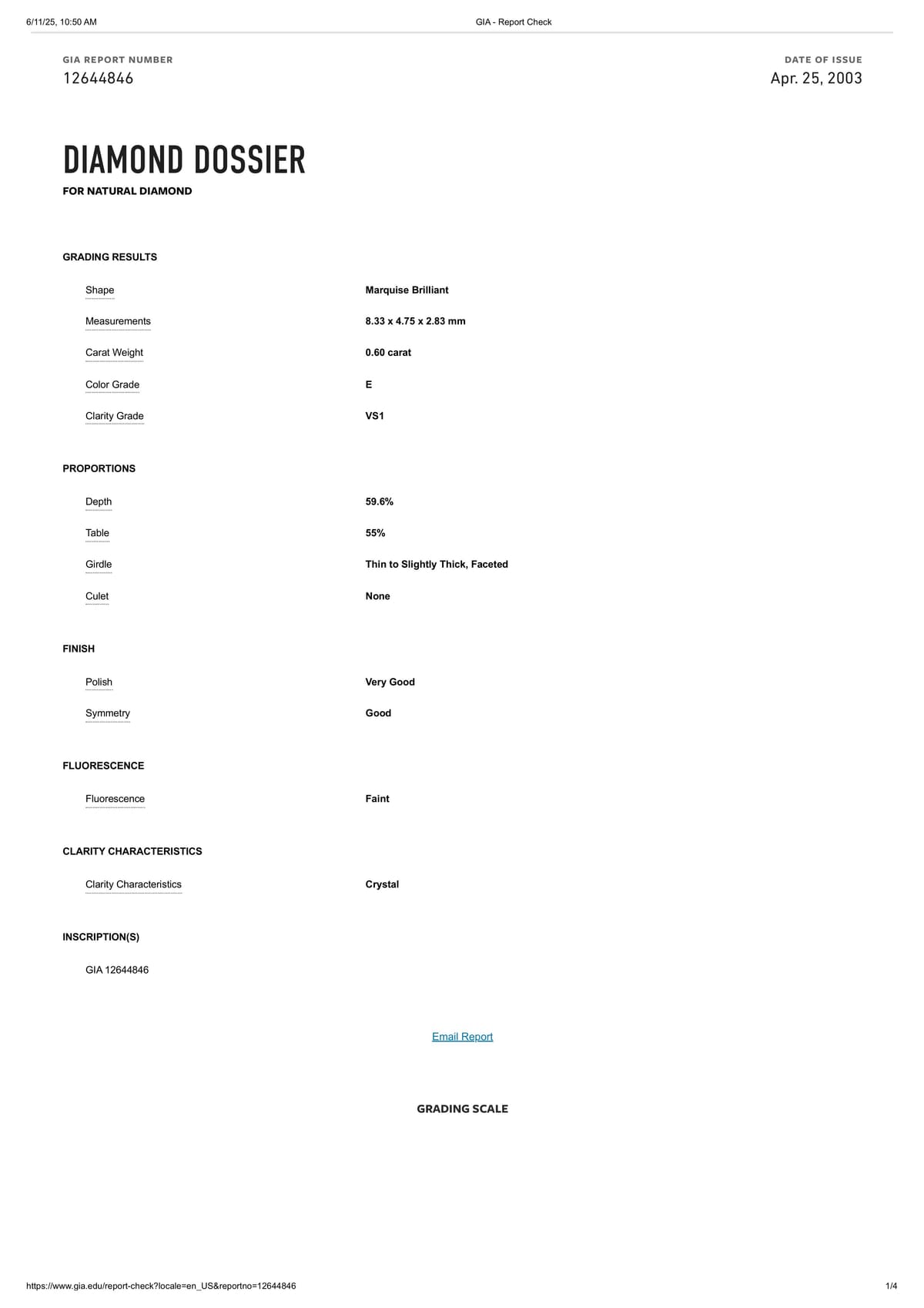 6/11/25, 10:50 AM

GIA - Report Check

GIA REPORT NUMBER
12644846

DATE OF ISSUE
Apr. 25, 2003

DIAMOND DOSSIER
FOR NATURAL DIAMOND

GRADING RESULTS

| Shape | Marquise Brilliant |
|---|---|
| Measurements | 8.33 x 4.75 x 2.83 mm |
| Carat Weight | 0.60 carat |
| Color Grade | E |
| Clarity Grade | VS1 |

PROPORTIONS

| Depth | 59.6% |
|---|---|
| Table | 55% |
| Girdle | Thin to Slightly Thick, Faceted |
| Culet | None |

FINISH

| Polish | Very Good |
|---|---|
| Symmetry | Good |

FLUORESCENCE

| Fluorescence | Faint |
|---|---|

CLARITY CHARACTERISTICS

| Clarity Characteristics | Crystal |
|---|---|

INSCRIPTION(S)

GIA 12644846

Email Report

GRADING SCALE

https://www.gia.edu/report-check?locale=en_US&reportno=12644846

1/4